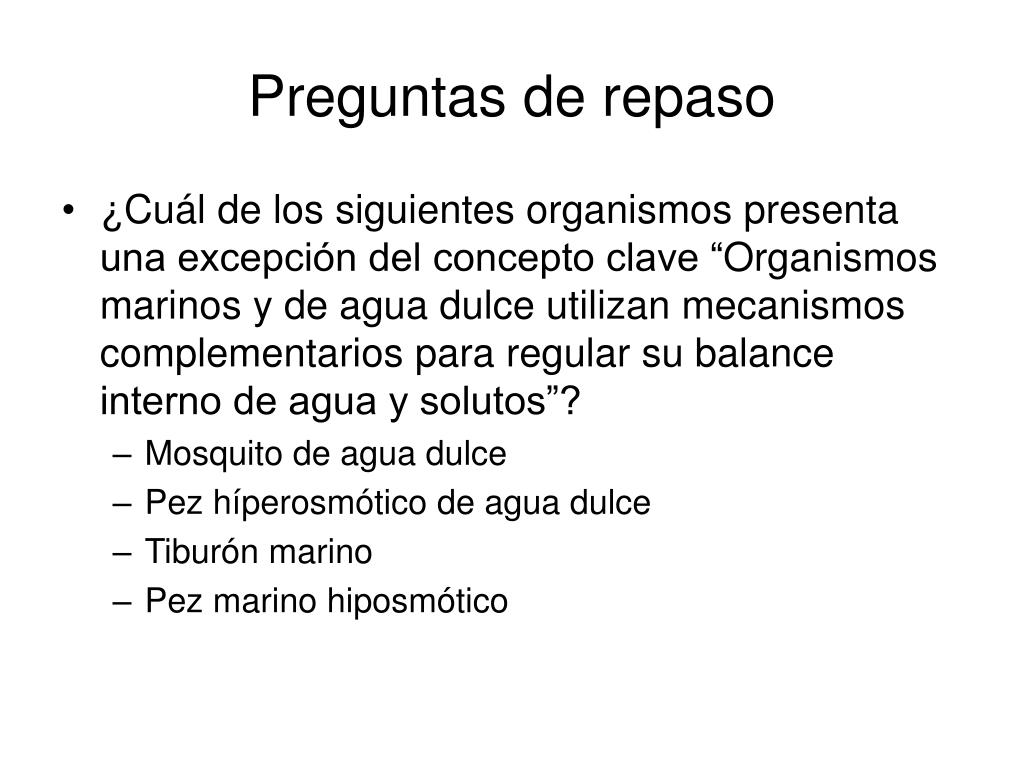 Preguntas de repaso

• ¿Cuál de los siguientes organismos presenta una excepción del concepto clave “Organismos marinos y de agua dulce utilizan mecanismos complementarios para regular su balance interno de agua y solutos”?
– Mosquito de agua dulce
– Pez híperosmótico de agua dulce
– Tiburón marino
– Pez marino hiposmótico